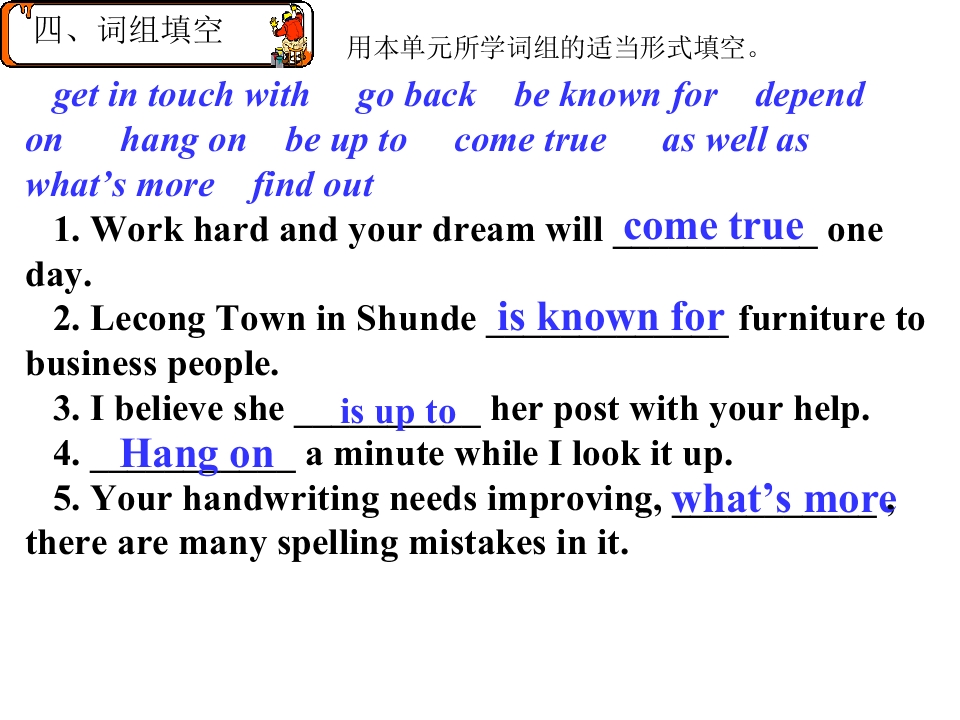 四、词组填空

用本单元所学词组的适当形式填空。

get in touch with go back be known for depend on hang on be up to come true as well as what's more find out

1. Work hard and your dream will come true one day.

2. Lecong Town in Shunde is known for furniture to business people.

3. I believe she is up to her post with your help.

4. Hang on a minute while I look it up.

5. Your handwriting needs improving, what's more, there are many spelling mistakes in it.